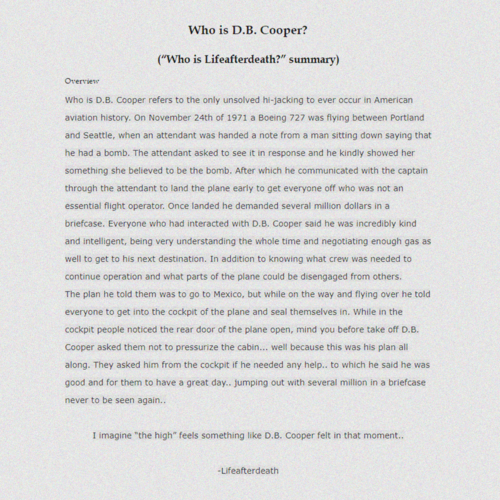 Who is D.B. Cooper?

("Who is Lifeafterdeath?" summary)

Overview

Who is D.B. Cooper refers to the only unsolved hi-jacking to ever occur in American aviation history. On November 24th of 1971 a Boeing 727 was flying between Portland and Seattle, when an attendant was handed a note from a man sitting down saying that he had a bomb. The attendant asked to see it in response and he kindly showed her something she believed to be the bomb. After which he communicated with the captain through the attendant to land the plane early to get everyone off who was not an essential flight operator. Once landed he demanded several million dollars in a briefcase. Everyone who had interacted with D.B. Cooper said he was incredibly kind and intelligent, being very understanding the whole time and negotiating enough gas as well to get to his next destination. In addition to knowing what crew was needed to continue operation and what parts of the plane could be disengaged from others.
The plan he told them was to go to Mexico, but while on the way and flying over he told everyone to get into the cockpit of the plane and seal themselves in. While in the cockpit people noticed the rear door of the plane open, mind you before take off D.B. Cooper asked them not to pressurize the cabin... well because this was his plan all along. They asked him from the cockpit if he needed any help.. to which he said he was good and for them to have a great day.. jumping out with several million in a briefcase never to be seen again..

I imagine "the high" feels something like D.B. Cooper felt in that moment..

-Lifeafterdeath